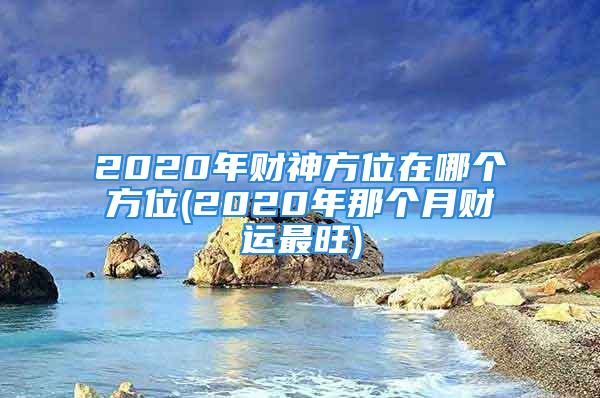 2020年财神方位在哪个方位(2020年那个月财运最旺)